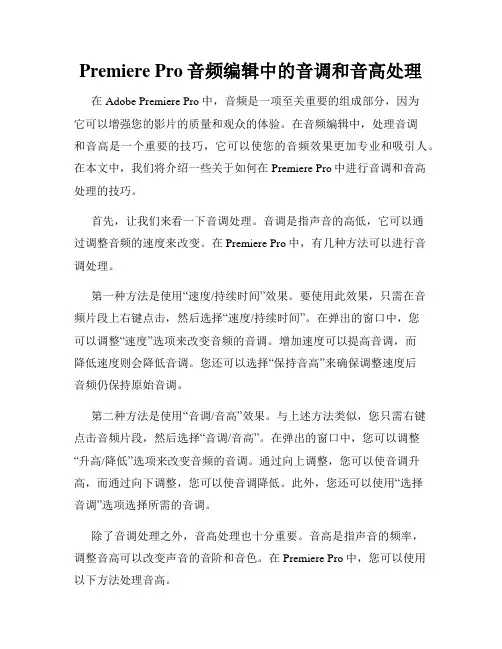 Premiere Pro 音频编辑中的音调和音高处理

在 Adobe Premiere Pro 中，音频是一项至关重要的组成部分，因为它可以增强您的影片的质量和观众的体验。在音频编辑中，处理音调和音高是一个重要的技巧，它可以使您的音频效果更加专业和吸引人。在本文中，我们将介绍一些关于如何在 Premiere Pro 中进行音调和音高处理的技巧。

首先，让我们来看一下音调处理。音调是指声音的高低，它可以通过调整音频的速度来改变。在 Premiere Pro 中，有几种方法可以进行音调处理。

第一种方法是使用“速度/持续时间”效果。要使用此效果，只需在音频片段上右键点击，然后选择“速度/持续时间”。在弹出的窗口中，您可以调整“速度”选项来改变音频的音调。增加速度可以提高音调，而降低速度则会降低音调。您还可以选择“保持音高”来确保调整速度后音频仍保持原始音调。

第二种方法是使用“音调/音高”效果。与上述方法类似，您只需右键点击音频片段，然后选择“音调/音高”。在弹出的窗口中，您可以调整“升高/降低”选项来改变音频的音调。通过向上调整，您可以使音调升高，而通过向下调整，您可以使音调降低。此外，您还可以使用“选择音调”选项选择所需的音调。

除了音调处理之外，音高处理也十分重要。音高是指声音的频率，调整音高可以改变声音的音阶和音色。在 Premiere Pro 中，您可以使用以下方法处理音高。